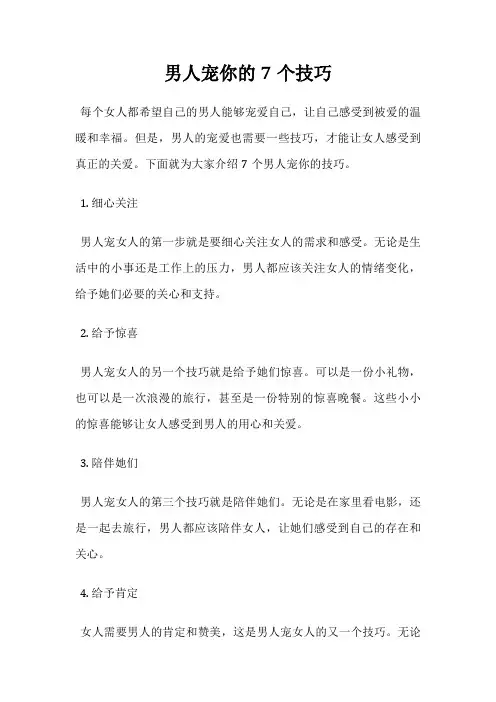 男人宠你的 7 个技巧

每个女人都希望自己的男人能够宠爱自己，让自己感受到被爱的温暖和幸福。但是，男人的宠爱也需要一些技巧，才能让女人感受到真正的关爱。下面就为大家介绍 7 个男人宠你的技巧。

1. 细心关注

男人宠女人的第一步就是要细心关注女人的需求和感受。无论是生活中的小事还是工作上的压力，男人都应该关注女人的情绪变化，给予她们必要的关心和支持。

2. 给予惊喜

男人宠女人的另一个技巧就是给予她们惊喜。可以是一份小礼物，也可以是一次浪漫的旅行，甚至是一份特别的惊喜晚餐。这些小小的惊喜能够让女人感受到男人的用心和关爱。

3. 陪伴她们

男人宠女人的第三个技巧就是陪伴她们。无论是在家里看电影，还是一起去旅行，男人都应该陪伴女人，让她们感受到自己的存在和关心。

4. 给予肯定

女人需要男人的肯定和赞美，这是男人宠女人的又一个技巧。无论